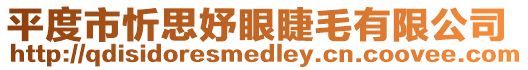 平度市忻思妤眼睫毛有限公司
http://qdisidoresmedley.cn.coovee.com